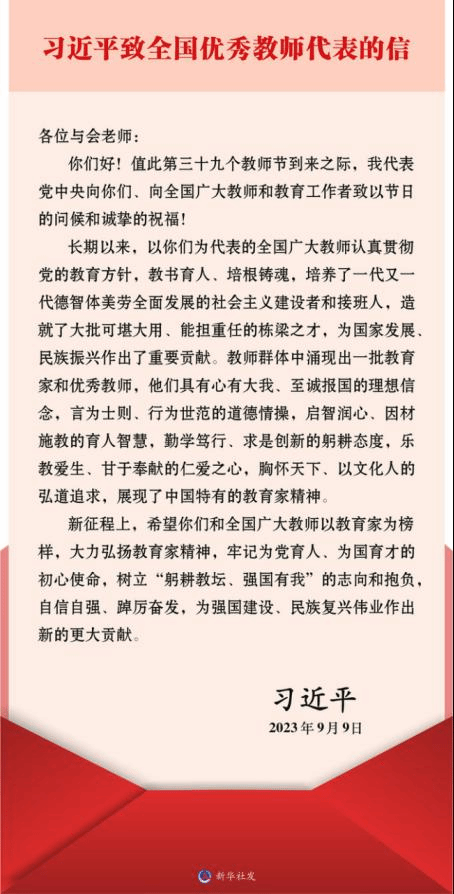 习近平致全国优秀教师代表的信

各位与会老师：

你们好！值此第三十九个教师节到来之际，我代表党中央向你们、向全国广大教师和教育工作者致以节日的问候和诚挚的祝福！

长期以来，以你们为代表的全国广大教师认真贯彻党的教育方针，教书育人、培根铸魂，培养了一代又一代德智体美劳全面发展的社会主义建设者和接班人，造就了大批可堪大用、能担重任的栋梁之才，为国家发展、民族振兴作出了重要贡献。教师群体中涌现出一批教育家和优秀教师，他们具有心有大我、至诚报国的理想信念，言为士则、行为世范的道德情操，启智润心、因材施教的育人智慧，勤学笃行、求是创新的躬耕态度，乐教爱生、甘于奉献的仁爱之心，胸怀天下、以文化人的弘道追求，展现了中国特有的教育家精神。

新征程上，希望你们和全国广大教师以教育家为榜样，大力弘扬教育家精神，牢记为党育人、为国育才的初心使命，树立“躬耕教坛、强国有我”的志向和抱负，自信自强、踔厉奋发，为强国建设、民族复兴伟业作出新的更大贡献。

习近平
2023年9月9日

新华社发